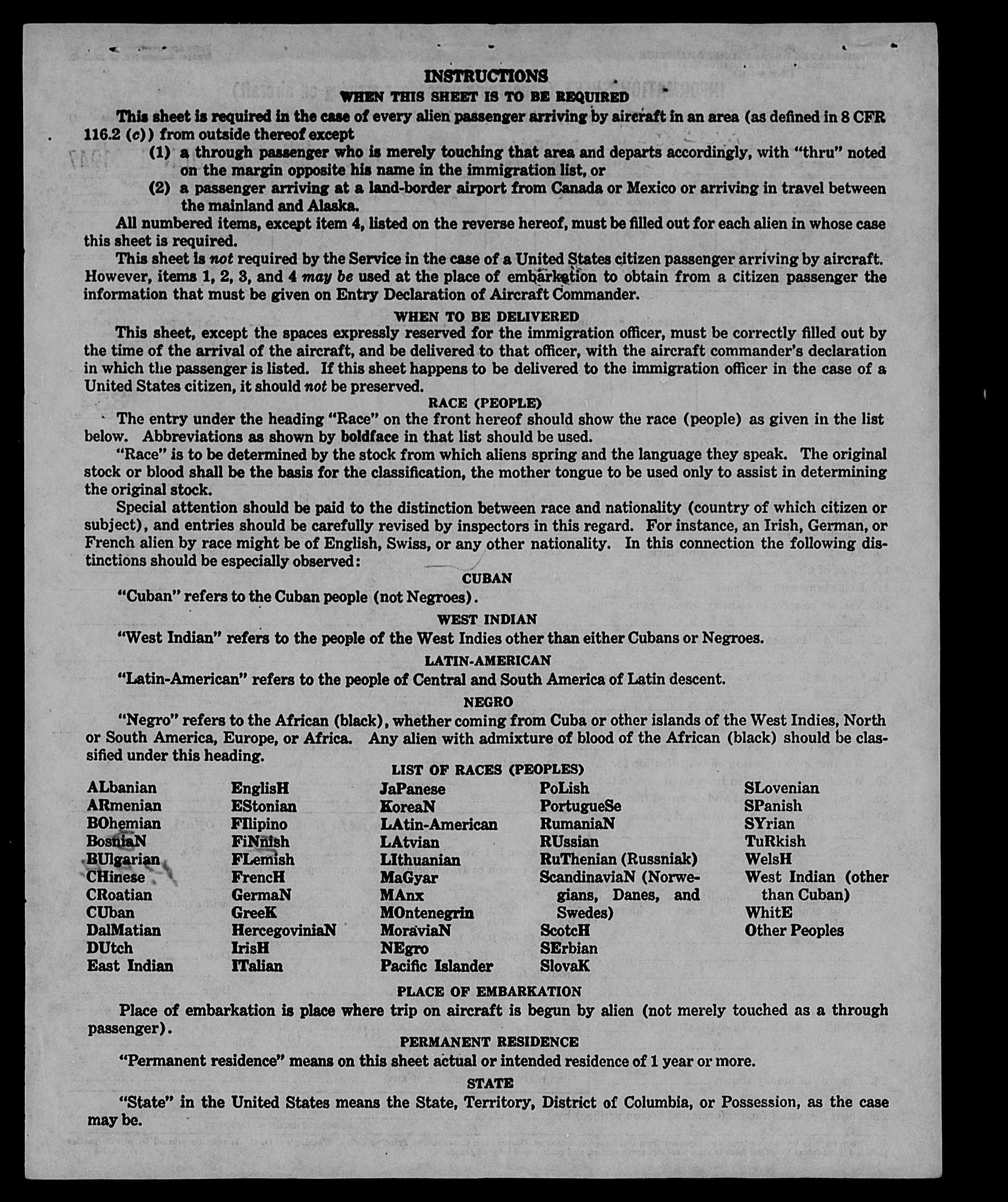 INSTRUCTIONS
WHEN THIS SHEET IS TO BE REQUIRED

This sheet is required in the case of every alien passenger arriving by aircraft in an area (as defined in 8 CFR 116.2 (c)) from outside thereof except
(1) a through passenger who is merely touching that area and departs accordingly, with "thru" noted on the margin opposite his name in the immigration list, or
(2) a passenger arriving at a land-border airport from Canada or Mexico or arriving in travel between the mainland and Alaska.

All numbered items, except item 4, listed on the reverse hereof, must be filled out for each alien in whose case this sheet is required.

This sheet is not required by the Service in the case of a United States citizen passenger arriving by aircraft. However, items 1, 2, 3, and 4 may be used at the place of embarkation to obtain from a citizen passenger the information that must be given on Entry Declaration of Aircraft Commander.

WHEN TO BE DELIVERED

This sheet, except the spaces expressly reserved for the immigration officer, must be correctly filled out by the time of the arrival of the aircraft, and be delivered to that officer, with the aircraft commander's declaration in which the passenger is listed. If this sheet happens to be delivered to the immigration officer in the case of a United States citizen, it should not be preserved.

RACE (PEOPLE)

The entry under the heading "Race" on the front hereof should show the race (people) as given in the list below. Abbreviations as shown by boldface in that list should be used.

"Race" is to be determined by the stock from which aliens spring and the language they speak. The original stock or blood shall be the basis for the classification, the mother tongue to be used only to assist in determining the original stock.

Special attention should be paid to the distinction between race and nationality (country of which citizen or subject), and entries should be carefully revised by inspectors in this regard. For instance, an Irish, German, or French alien by race might be of English, Swiss, or any other nationality. In this connection the following distinctions should be especially observed:

CUBAN

"Cuban" refers to the Cuban people (not Negroes).

WEST INDIAN

"West Indian" refers to the people of the West Indies other than either Cubans or Negroes.

LATIN-AMERICAN

"Latin-American" refers to the people of Central and South America of Latin descent.

NEGRO

"Negro" refers to the African (black), whether coming from Cuba or other islands of the West Indies, North or South America, Europe, or Africa. Any alien with admixture of blood of the African (black) should be classified under this heading.

LIST OF RACES (PEOPLES)

ALbanian
ARmenian
BOhemian
BosniaN
BUlgarian
CHinese
CRoatian
CUban
DalMatian
DUtch
East Indian

EnglisH
EStonian
FIlipino
FiNnish
FLemish
FrencH
GermaN
GreeK
HercegoviniaN
IrisH
ITalian

JaPanese
KoreaN
LAtin-American
LAtvian
LIthuanian
MaGyar
MAnx
MOntenegrin
MoraviaN
NEgro
Pacific Islander

PoLish
PortugueSe
RumaniaN
RUssian
RuThenian (Russniak)
ScandinaviaN (Norwegians, Danes, and Swedes)
ScotcH
SErbian
SlovaK

SLovenian
SPanish
SYrian
TuRkish
WelsH
West Indian (other than Cuban)
WhitE
Other Peoples

PLACE OF EMBARKATION

Place of embarkation is place where trip on aircraft is begun by alien (not merely touched as a through passenger).

PERMANENT RESIDENCE

"Permanent residence" means on this sheet actual or intended residence of 1 year or more.

STATE

"State" in the United States means the State, Territory, District of Columbia, or Possession, as the case may be.